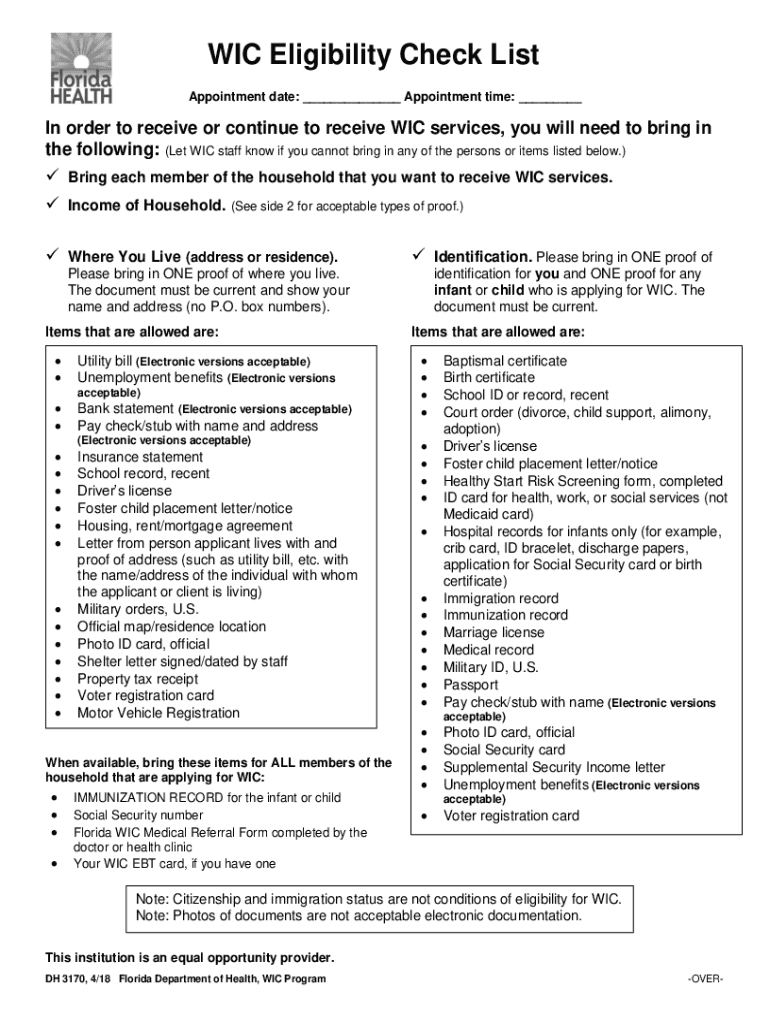 Florida HEALTH

WIC Eligibility Check List

Appointment date: _____________ Appointment time: ________

In order to receive or continue to receive WIC services, you will need to bring in the following: (Let WIC staff know if you cannot bring in any of the persons or items listed below.)

✓ Bring each member of the household that you want to receive WIC services.

✓ Income of Household. (See side 2 for acceptable types of proof.)

✓ Where You Live (address or residence). Please bring in ONE proof of where you live. The document must be current and show your name and address (no P.O. box numbers).

Items that are allowed are:

- Utility bill (Electronic versions acceptable)
- Unemployment benefits (Electronic versions acceptable)
- Bank statement (Electronic versions acceptable)
- Pay check/stub with name and address (Electronic versions acceptable)
- Insurance statement
- School record, recent
- Driver's license
- Foster child placement letter/notice
- Housing, rent/mortgage agreement
- Letter from person applicant lives with and proof of address (such as utility bill, etc. with the name/address of the individual with whom the applicant or client is living)
- Military orders, U.S.
- Official map/residence location
- Photo ID card, official
- Shelter letter signed/dated by staff
- Property tax receipt
- Voter registration card
- Motor Vehicle Registration

When available, bring these items for ALL members of the household that are applying for WIC:

- IMMUNIZATION RECORD for the infant or child
- Social Security number
- Florida WIC Medical Referral Form completed by the doctor or health clinic
- Your WIC EBT card, if you have one

✓ Identification. Please bring in ONE proof of identification for you and ONE proof for any infant or child who is applying for WIC. The document must be current.

Items that are allowed are:

- Baptismal certificate
- Birth certificate
- School ID or record, recent
- Court order (divorce, child support, alimony, adoption)
- Driver's license
- Foster child placement letter/notice
- Healthy Start Risk Screening form, completed
- ID card for health, work, or social services (not Medicaid card)
- Hospital records for infants only (for example, crib card, ID bracelet, discharge papers, application for Social Security card or birth certificate)
- Immigration record
- Immunization record
- Marriage license
- Medical record
- Military ID, U.S.
- Passport
- Pay check/stub with name (Electronic versions acceptable)
- Photo ID card, official
- Social Security card
- Supplemental Security Income letter
- Unemployment benefits (Electronic versions acceptable)
- Voter registration card

Note: Citizenship and immigration status are not conditions of eligibility for WIC.
Note: Photos of documents are not acceptable electronic documentation.

This institution is an equal opportunity provider.

DH 3170, 4/18 Florida Department of Health, WIC Program

-OVER-